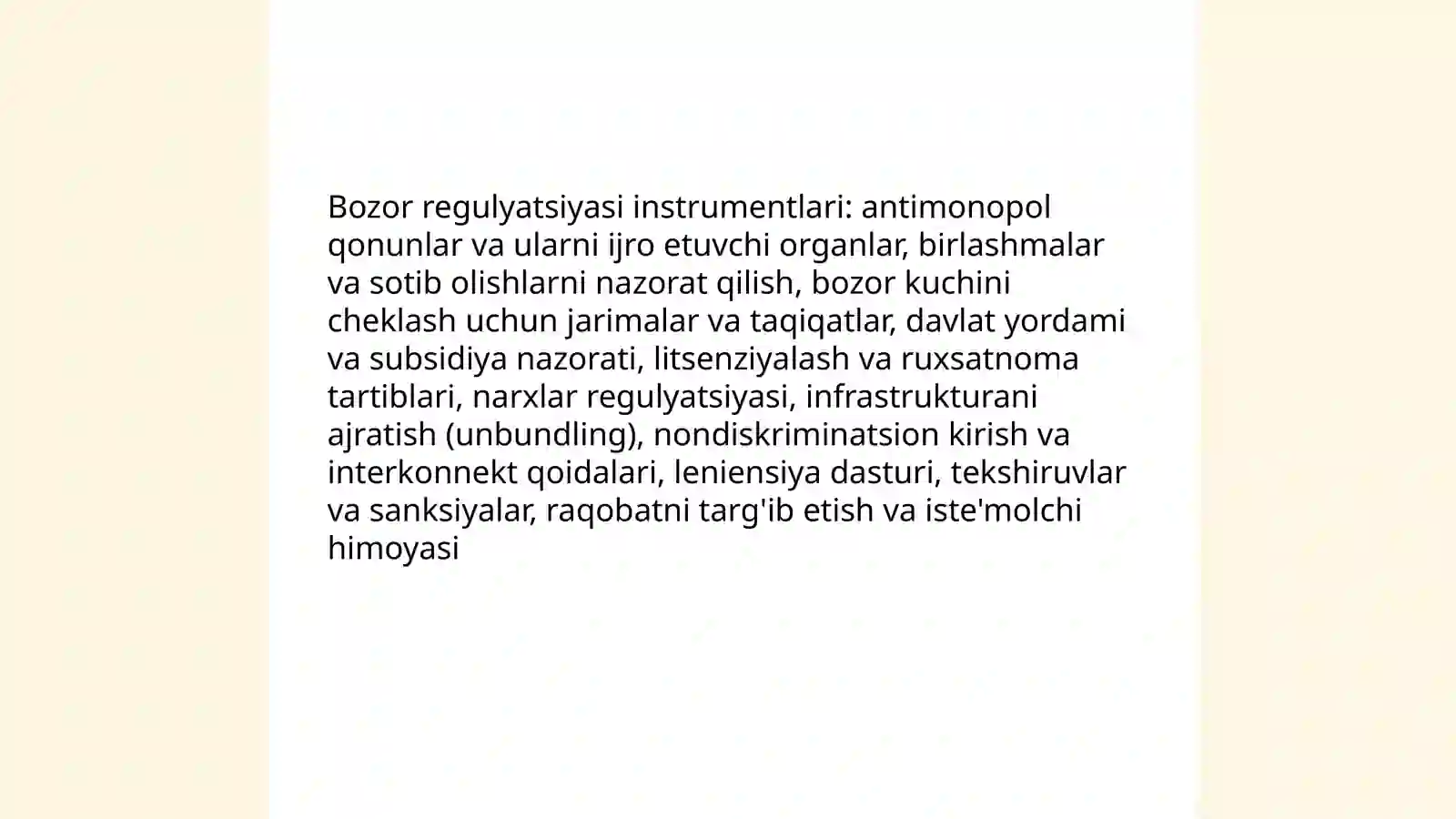 Bozor regulyatsiyasi instrumentlari: antimonopol qonunlar va ularni ijro etuvchi organlar, birlashmalar va sotib olishlarni nazorat qilish, bozor kuchini cheklash uchun jarimalar va taqiqatlar, davlat yordami va subsidiya nazorati, litsenziyalash va ruxsatnoma tartiblari, narxlar regulyatsiyasi, infrastrukturani ajratish (unbundling), nondiskriminatsion kirish va interkonnekt qoidalari, leniensiya dasturi, tekshiruvlar va sanksiyalar, raqobatni targ'ib etish va iste'molchi himoyasi